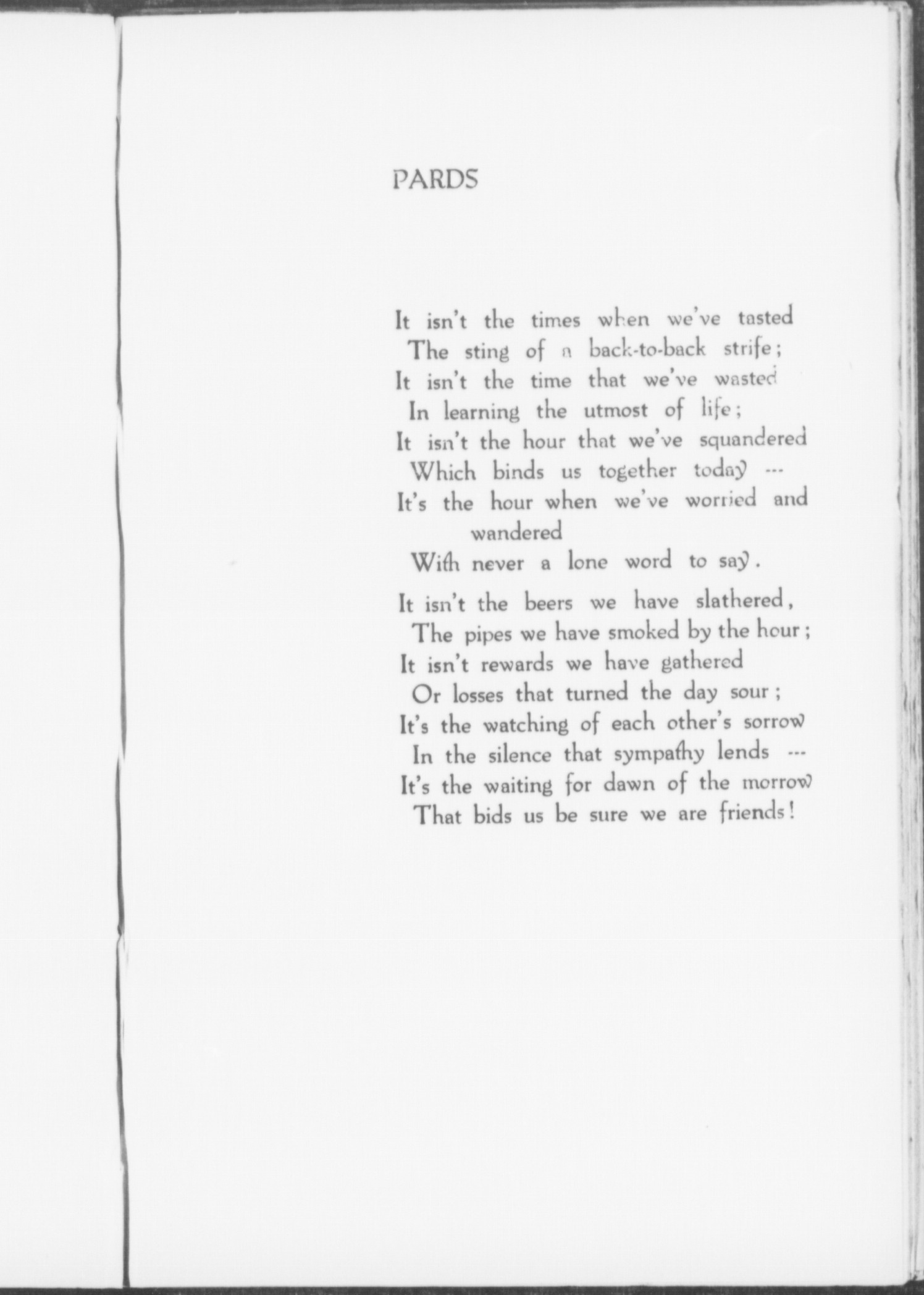 PARDS

It isn't the times when we've tasted
The sting of a back-to-back strife;
It isn't the time that we've wasted
In learning the utmost of life;
It isn't the hour that we've squandered
Which binds us together today ---
It's the hour when we've worried and wandered
With never a lone word to say.

It isn't the beers we have slathered,
The pipes we have smoked by the hour;
It isn't rewards we have gathered
Or losses that turned the day sour;
It's the watching of each other's sorrow
In the silence that sympathy lends ---
It's the waiting for dawn of the morrow
That bids us be sure we are friends!